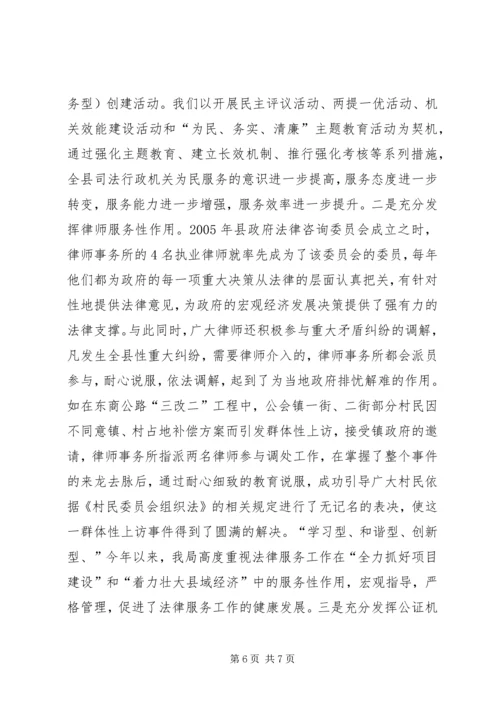 务型）创建活动。我们以开展民主评议活动、两提一优活动、机关效能建设活动和“为民、务实、清廉”主题教育活动为契机，通过强化主题教育、建立长效机制、推行强化考核等系列措施，全县司法行政机关为民服务的意识进一步提高，服务态度进一步转变，服务能力进一步增强，服务效率进一步提升。二是充分发挥律师服务性作用。2005年县政府法律咨询委员会成立之时，律师事务所的4名执业律师就率先成为了该委员会的委员，每年他们都为政府的每一项重大决策从法律的层面认真把关，有针对性地提供法律意见，为政府的宏观经济发展决策提供了强有力的法律支撑。与此同时，广大律师还积极参与重大矛盾纠纷的调解，凡发生全县性重大纠纷，需要律师介入的，律师事务所都会派员参与，耐心说服，依法调解，起到了为当地政府排忧解难的作用。如在东商公路“三改二”工程中，公会镇一街、二街部分村民因不同意镇、村占地补偿方案而引发群体性上访，接受镇政府的邀请，律师事务所指派两名律师参与调处工作，在掌握了整个事件的来龙去脉后，通过耐心细致的教育说服，成功引导广大村民依据《村民委员会组织法》的相关规定进行了无记名的表决，使这一群体性上访事件得到了圆满的解决。“学习型、和谐型、创新型、”今年以来，我局高度重视法律服务工作在“全力抓好项目建设”和“着力壮大县域经济”中的服务性作用，宏观指导，严格管理，促进了法律服务工作的健康发展。三是充分发挥公证机

第6页 共7页